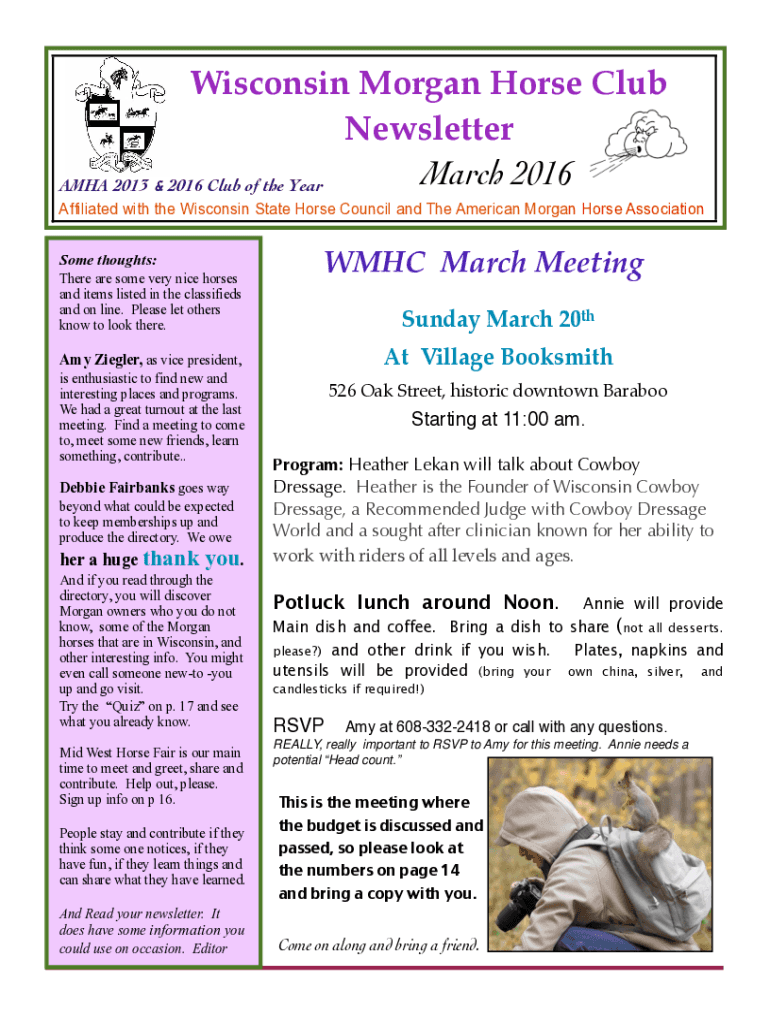 Wisconsin Morgan Horse Club Newsletter

AMHA 2013 & 2016 Club of the Year

March 2016

Affiliated with the Wisconsin State Horse Council and The American Morgan Horse Association

Some thoughts:
There are some very nice horses and items listed in the classifieds and on line. Please let others know to look there.

Amy Ziegler, as vice president, is enthusiastic to find new and interesting places and programs. We had a great turnout at the last meeting. Find a meeting to come to, meet some new friends, learn something, contribute..

Debbie Fairbanks goes way beyond what could be expected to keep memberships up and produce the directory. We owe her a huge thank you.

And if you read through the directory, you will discover Morgan owners who you do not know, some of the Morgan horses that are in Wisconsin, and other interesting info. You might even call someone new-to -you up and go visit.
Try the "Quiz" on p. 17 and see what you already know.

Mid West Horse Fair is our main time to meet and greet, share and contribute. Help out, please. Sign up info on p 16.

People stay and contribute if they think some one notices, if they have fun, if they learn things and can share what they have learned.

And Read your newsletter. It does have some information you could use on occasion. Editor

WMHC March Meeting

Sunday March 20th

At Village Booksmith

526 Oak Street, historic downtown Baraboo

Starting at 11:00 am.

Program: Heather Lekan will talk about Cowboy Dressage. Heather is the Founder of Wisconsin Cowboy Dressage, a Recommended Judge with Cowboy Dressage World and a sought after clinician known for her ability to work with riders of all levels and ages.

Potluck lunch around Noon. Annie will provide Main dish and coffee. Bring a dish to share (not all desserts. please?) and other drink if you wish. Plates, napkins and utensils will be provided (bring your own china, silver, and candlesticks if required!)

RSVP Amy at 608-332-2418 or call with any questions.
REALLY, really important to RSVP to Amy for this meeting. Annie needs a potential "Head count."

This is the meeting where the budget is discussed and passed, so please look at the numbers on page 14 and bring a copy with you.

Come on along and bring a friend.